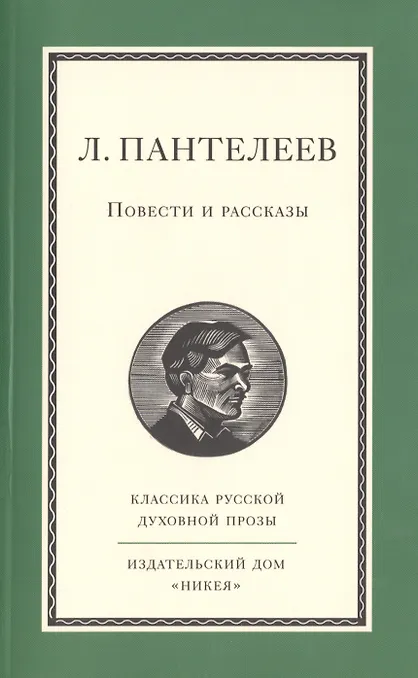 Л. ПАНТЕЛЕЕВ

Повести и рассказы

КЛАССИКА РУССКОЙ
ДУХОВНОЙ ПРОЗЫ

ИЗДАТЕЛЬСКИЙ ДОМ
«НИКЕЯ»